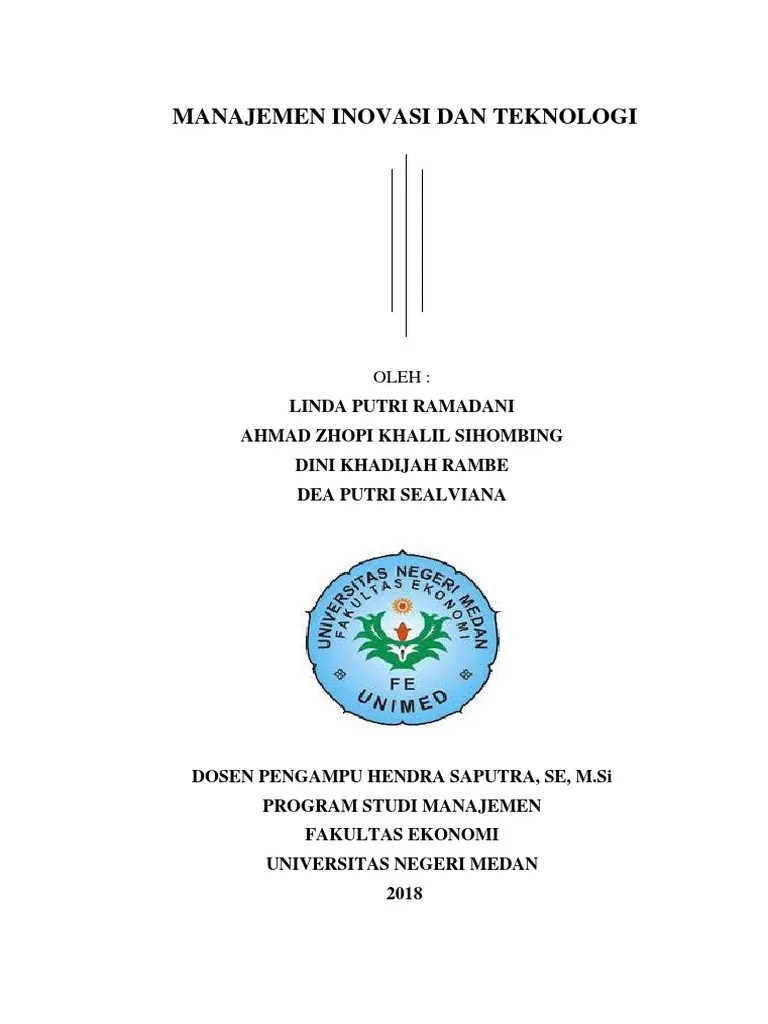 MANAJEMEN INOVASI DAN TEKNOLOGI

OLEH :
LINDA PUTRI RAMADANI
AHMAD ZHOPI KHALIL SIHOMBING
DINI KHADIJAH RAMBE
DEA PUTRI SEALVIANA

UNIVERSITAS NEGERI MEDAN
FAKULTAS EKONOMI
FE
UNIMED

DOSEN PENGAMPU HENDRA SAPUTRA, SE, M.Si
PROGRAM STUDI MANAJEMEN
FAKULTAS EKONOMI
UNIVERSITAS NEGERI MEDAN
2018